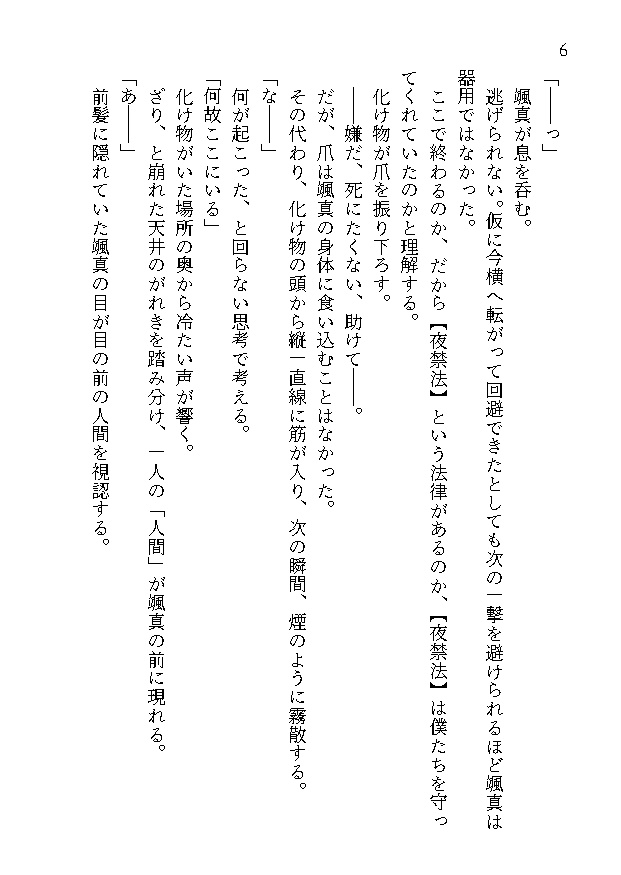 6

「――っ」

颯真が息を呑む。

逃げられない。仮に今横へ転がって回避できたとしても次の一撃を避けられるほど颯真は器用ではなかった。

ここで終わるのか、だから【夜禁法】という法律があるのか、【夜禁法】は僕たちを守ってくれていたのかと理解する。

化け物が爪を振り下ろす。

――嫌だ、死にたくない、助けて――。

だが、爪は颯真の身体に食い込むことはなかった。

その代わり、化け物の頭から縦一直線に筋が入り、次の瞬間、煙のように霧散する。

「な――」

何が起こった、と回らない思考で考える。

「何故ここにいる」

化け物がいた場所の奥から冷たい声が響く。

ざり、と崩れた天井のがれきを踏み分け、一人の「人間」が颯真の前に現れる。

「あ――」

前髪に隠れていた颯真の目が目の前の人間を視認する。